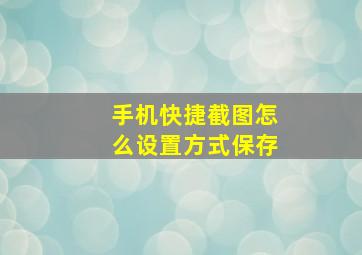 手机快捷截图怎么设置方式保存